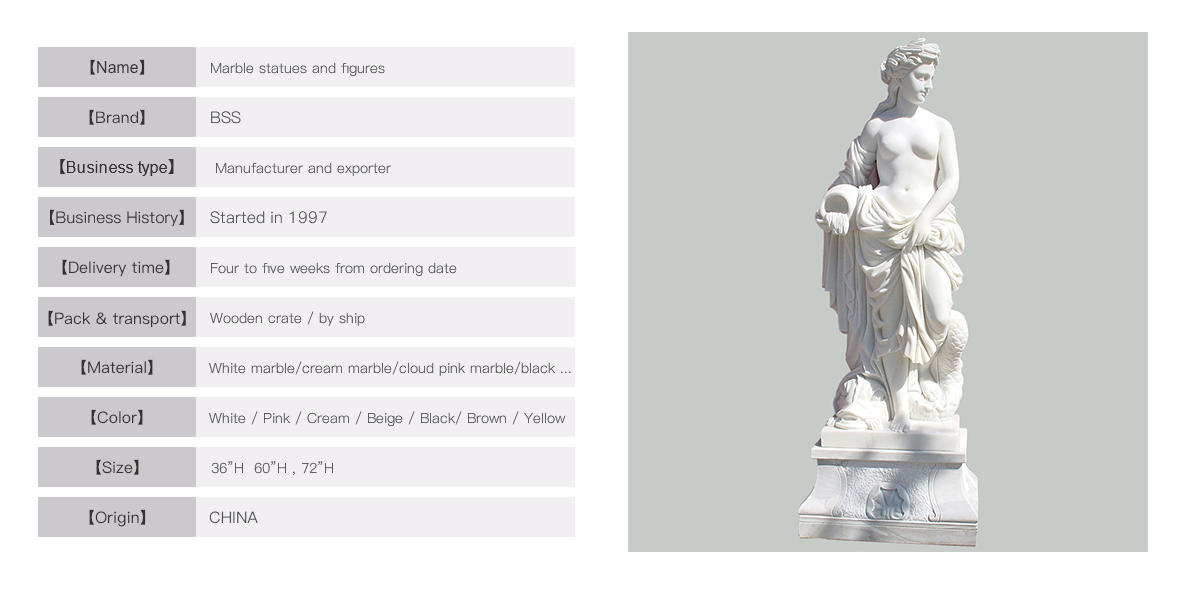 | 【Name】 | Marble statues and figures |
|---|---|
| 【Brand】 | BSS |
| 【Business type】 | Manufacturer and exporter |
| 【Business History】 | Started in 1997 |
| 【Delivery time】 | Four to five weeks from ordering date |
| 【Pack & transport】 | Wooden crate / by ship |
| 【Material】 | White marble/cream marble/cloud pink marble/black ... |
| 【Color】 | White / Pink / Cream / Beige / Black/ Brown / Yellow |
| 【Size】 | 36"H 60"H , 72"H |
| 【Origin】 | CHINA |